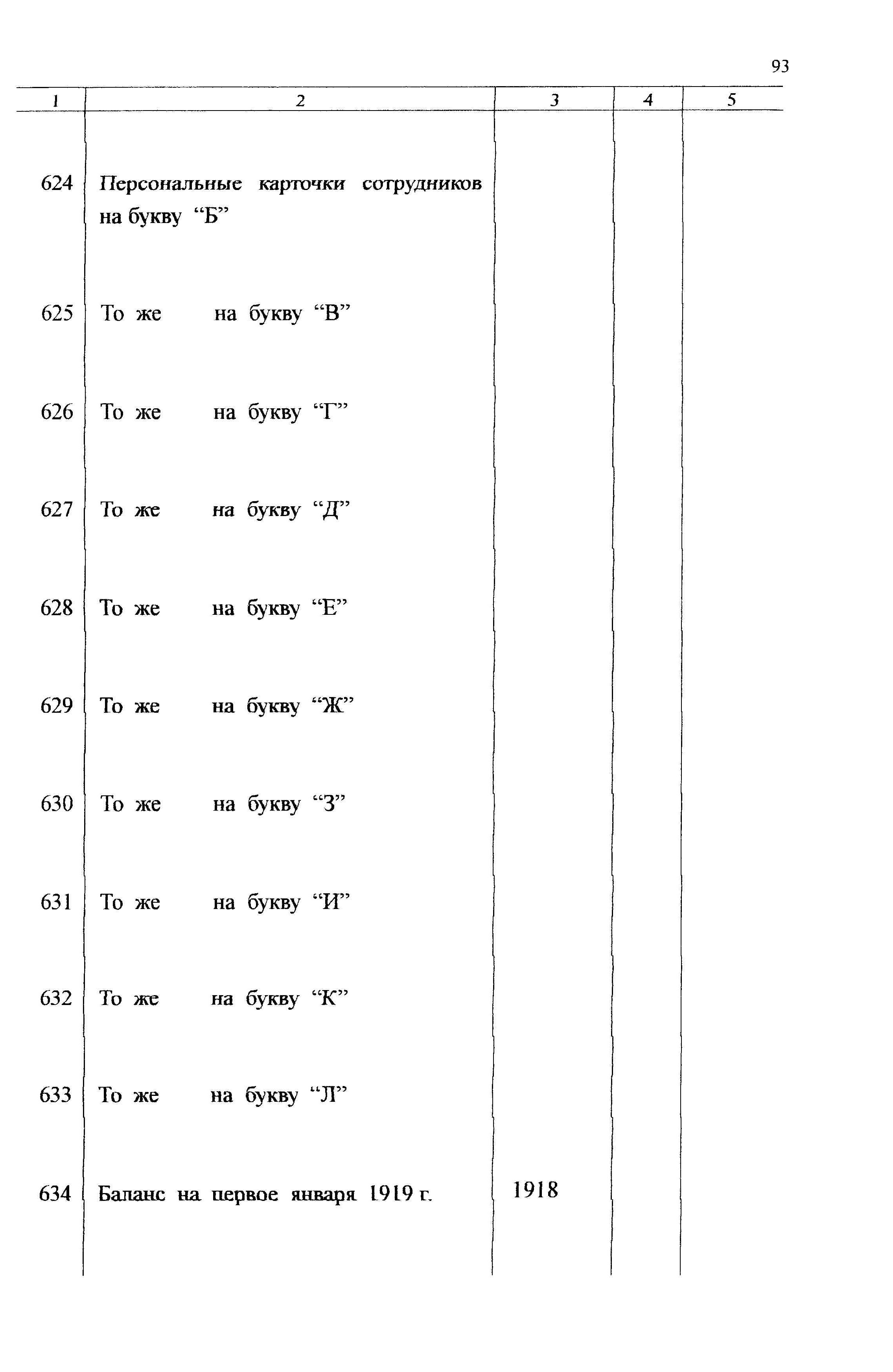 93

| 1 | 2 | 3 | 4 | 5 |
|---|---|---|---|---|
| 624 | Персональные карточки сотрудников на букву “Б” | | | |
| 625 | То же на букву “В” | | | |
| 626 | То же на букву “Г” | | | |
| 627 | То же на букву “Д” | | | |
| 628 | То же на букву “Е” | | | |
| 629 | То же на букву “Ж” | | | |
| 630 | То же на букву “З” | | | |
| 631 | То же на букву “И” | | | |
| 632 | То же на букву “К” | | | |
| 633 | То же на букву “Л” | | | |
| 634 | Баланс на первое января 1919 г. | 1918 | | |